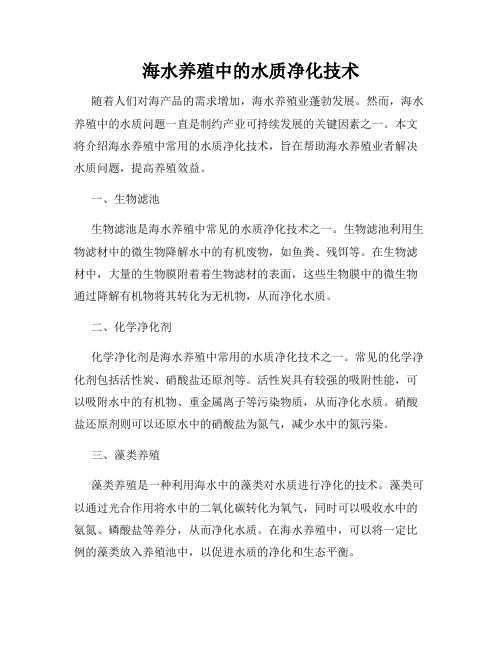 海水养殖中的水质净化技术

随着人们对海产品的需求增加，海水养殖业蓬勃发展。然而，海水养殖中的水质问题一直是制约产业可持续发展的关键因素之一。本文将介绍海水养殖中常用的水质净化技术，旨在帮助海水养殖业者解决水质问题，提高养殖效益。

一、生物滤池

生物滤池是海水养殖中常见的水质净化技术之一。生物滤池利用生物滤材中的微生物降解水中的有机废物，如鱼粪、残饵等。在生物滤材中，大量的生物膜附着着生物滤材的表面，这些生物膜中的微生物通过降解有机物将其转化为无机物，从而净化水质。

二、化学净化剂

化学净化剂是海水养殖中常用的水质净化技术之一。常见的化学净化剂包括活性炭、硝酸盐还原剂等。活性炭具有较强的吸附性能，可以吸附水中的有机物、重金属离子等污染物质，从而净化水质。硝酸盐还原剂则可以还原水中的硝酸盐为氮气，减少水中的氮污染。

三、藻类养殖

藻类养殖是一种利用海水中的藻类对水质进行净化的技术。藻类可以通过光合作用将水中的二氧化碳转化为氧气，同时可以吸收水中的氨氮、磷酸盐等养分，从而净化水质。在海水养殖中，可以将一定比例的藻类放入养殖池中，以促进水质的净化和生态平衡。